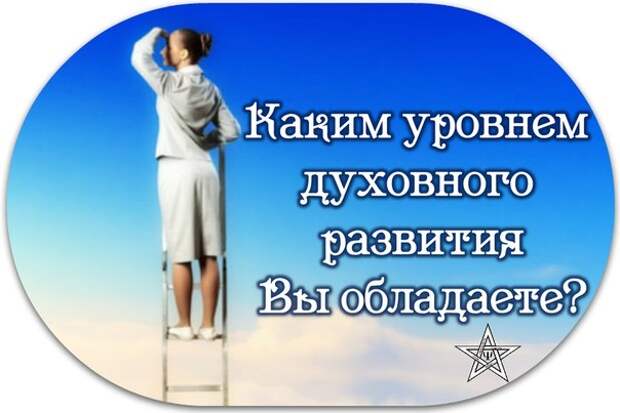 Каким уровнем духовного развития Вы обладаете?